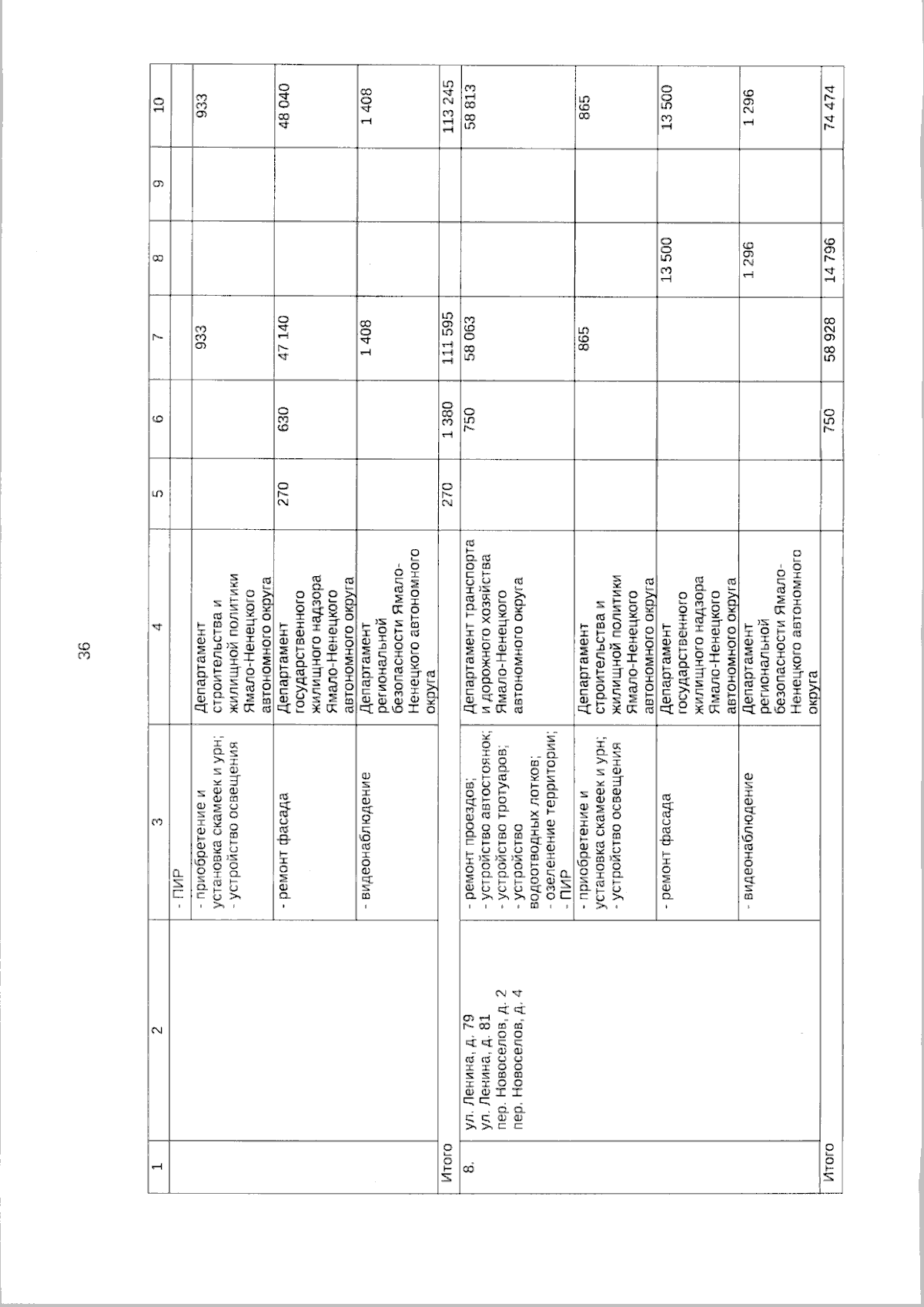 36

| 1 | 2 | 3 | 4 | 5 | 6 | 7 | 8 | 9 | 10 |
|---|---|---|---|---|---|---|---|---|---|
| | | - ПИР | | | | | | | |
| | | - приобретение и установка скамеек и урн; - устройство освещения | Департамент строительства и жилищной политики Ямало-Ненецкого автономного округа | | | 933 | | | 933 |
| | | - ремонт фасада | Департамент государственного жилищного надзора Ямало-Ненецкого автономного округа | 270 | 630 | 47 140 | | | 48 040 |
| | | - видеонаблюдение | Департамент региональной безопасности Ямало-Ненецкого автономного округа | | | 1 408 | | | 1 408 |
| Итого | | | | 270 | 1 380 | 111 595 | | | 113 245 |
| 8. | ул. Ленина, д. 79 ул. Ленина, д. 81 пер. Новоселов, д. 2 пер. Новоселов, д. 4 | - ремонт проездов; - устройство автостоянок; - устройство тротуаров; - устройство водоотводных лотков; - озеленение территории; - ПИР | Департамент транспорта и дорожного хозяйства Ямало-Ненецкого автономного округа | | 750 | 58 063 | | | 58 813 |
| | | - приобретение и установка скамеек и урн; - устройство освещения | Департамент строительства и жилищной политики Ямало-Ненецкого автономного округа | | | 865 | | | 865 |
| | | - ремонт фасада | Департамент государственного жилищного надзора Ямало-Ненецкого автономного округа | | | | 13 500 | | 13 500 |
| | | - видеонаблюдение | Департамент региональной безопасности Ямало-Ненецкого автономного округа | | | | 1 296 | | 1 296 |
| Итого | | | | | 750 | 58 928 | 14 796 | | 74 474 |